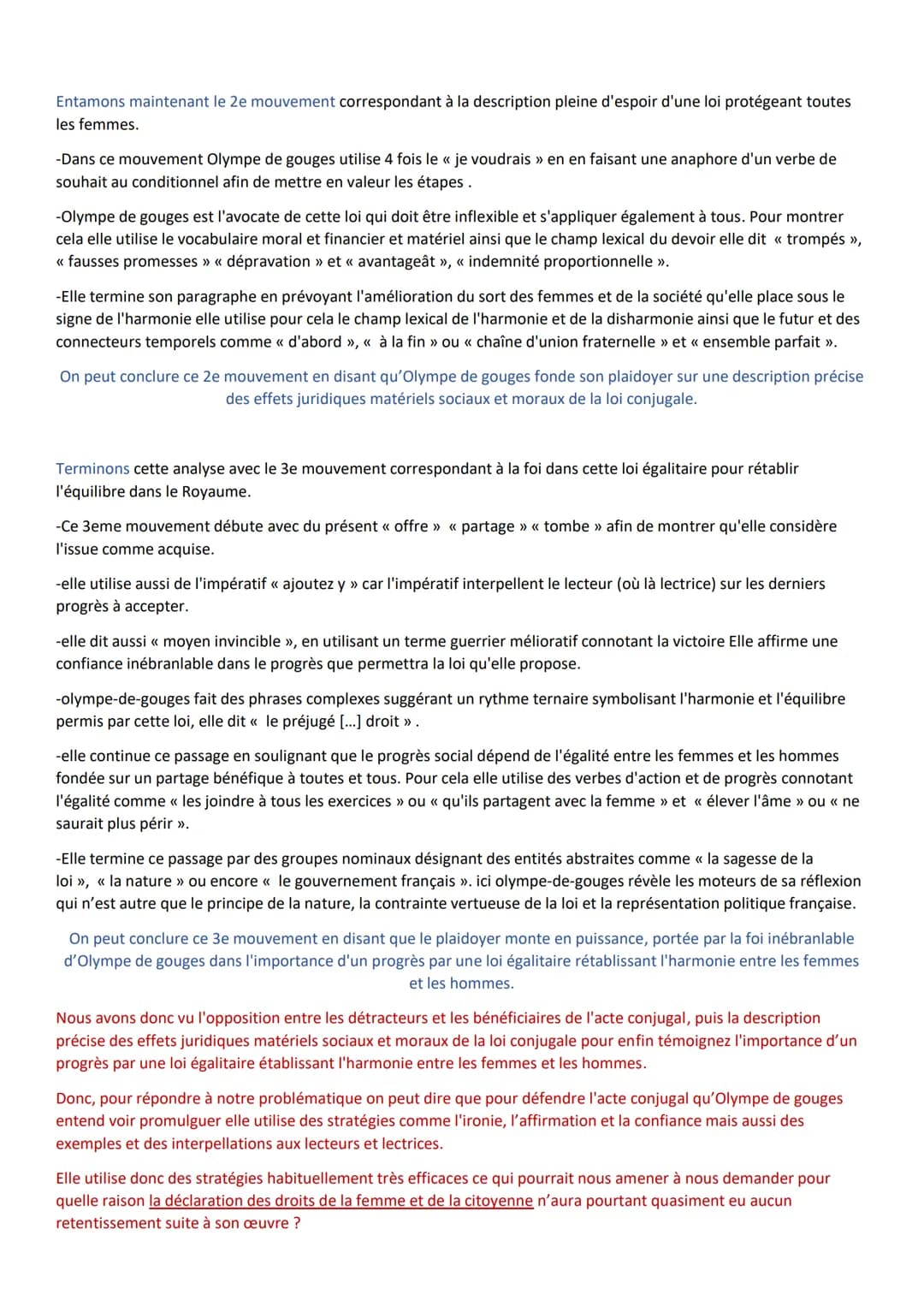 Entamons maintenant le 2e mouvement correspondant à la description pleine d'espoir d'une loi protégeant toutes les femmes.

-Dans ce mouvement Olympe de gouges utilise 4 fois le « je voudrais » en en faisant une anaphore d'un verbe de souhait au conditionnel afin de mettre en valeur les étapes .

-Olympe de gouges est l'avocate de cette loi qui doit être inflexible et s'appliquer également à tous. Pour montrer cela elle utilise le vocabulaire moral et financier et matériel ainsi que le champ lexical du devoir elle dit « trompés », « fausses promesses » « dépravation » et « avantageât », « indemnité proportionnelle ».

-Elle termine son paragraphe en prévoyant l'amélioration du sort des femmes et de la société qu'elle place sous le signe de l'harmonie elle utilise pour cela le champ lexical de l'harmonie et de la disharmonie ainsi que le futur et des connecteurs temporels comme « d'abord », « à la fin » ou « chaîne d'union fraternelle » et « ensemble parfait ».

On peut conclure ce 2e mouvement en disant qu'Olympe de gouges fonde son plaidoyer sur une description précise des effets juridiques matériels sociaux et moraux de la loi conjugale.

Terminons cette analyse avec le 3e mouvement correspondant à la foi dans cette loi égalitaire pour rétablir l'équilibre dans le Royaume.

-Ce 3eme mouvement débute avec du présent « offre » « partage » « tombe » afin de montrer qu'elle considère l'issue comme acquise.

-elle utilise aussi de l'impératif « ajoutez y » car l'impératif interpellent le lecteur (où là lectrice) sur les derniers progrès à accepter.

-elle dit aussi « moyen invincible », en utilisant un terme guerrier mélioratif connotant la victoire Elle affirme une confiance inébranlable dans le progrès que permettra la loi qu'elle propose.

-olympe-de-gouges fait des phrases complexes suggérant un rythme ternaire symbolisant l'harmonie et l'équilibre permis par cette loi, elle dit « le préjugé [...] droit » .

-elle continue ce passage en soulignant que le progrès social dépend de l'égalité entre les femmes et les hommes fondée sur un partage bénéfique à toutes et tous. Pour cela elle utilise des verbes d'action et de progrès connotant l'égalité comme « les joindre à tous les exercices » ou « qu'ils partagent avec la femme » et « élever l'âme » ou « ne saurait plus périr ».

-Elle termine ce passage par des groupes nominaux désignant des entités abstraites comme « la sagesse de la loi », « la nature » ou encore « le gouvernement français ». ici olympe-de-gouges révèle les moteurs de sa réflexion qui n'est autre que le principe de la nature, la contrainte vertueuse de la loi et la représentation politique française.

On peut conclure ce 3e mouvement en disant que le plaidoyer monte en puissance, portée par la foi inébranlable d'Olympe de gouges dans l'importance d'un progrès par une loi égalitaire rétablissant l'harmonie entre les femmes et les hommes.

Nous avons donc vu l'opposition entre les détracteurs et les bénéficiaires de l'acte conjugal, puis la description précise des effets juridiques matériels sociaux et moraux de la loi conjugale pour enfin témoignez l'importance d'un progrès par une loi égalitaire établissant l'harmonie entre les femmes et les hommes.

Donc, pour répondre à notre problématique on peut dire que pour défendre l'acte conjugal qu'Olympe de gouges entend voir promulguer elle utilise des stratégies comme l'ironie, l'affirmation et la confiance mais aussi des exemples et des interpellations aux lecteurs et lectrices.

Elle utilise donc des stratégies habituellement très efficaces ce qui pourrait nous amener à nous demander pour quelle raison la déclaration des droits de la femme et de la citoyenne n'aura pourtant quasiment eu aucun retentissement suite à son œuvre ?